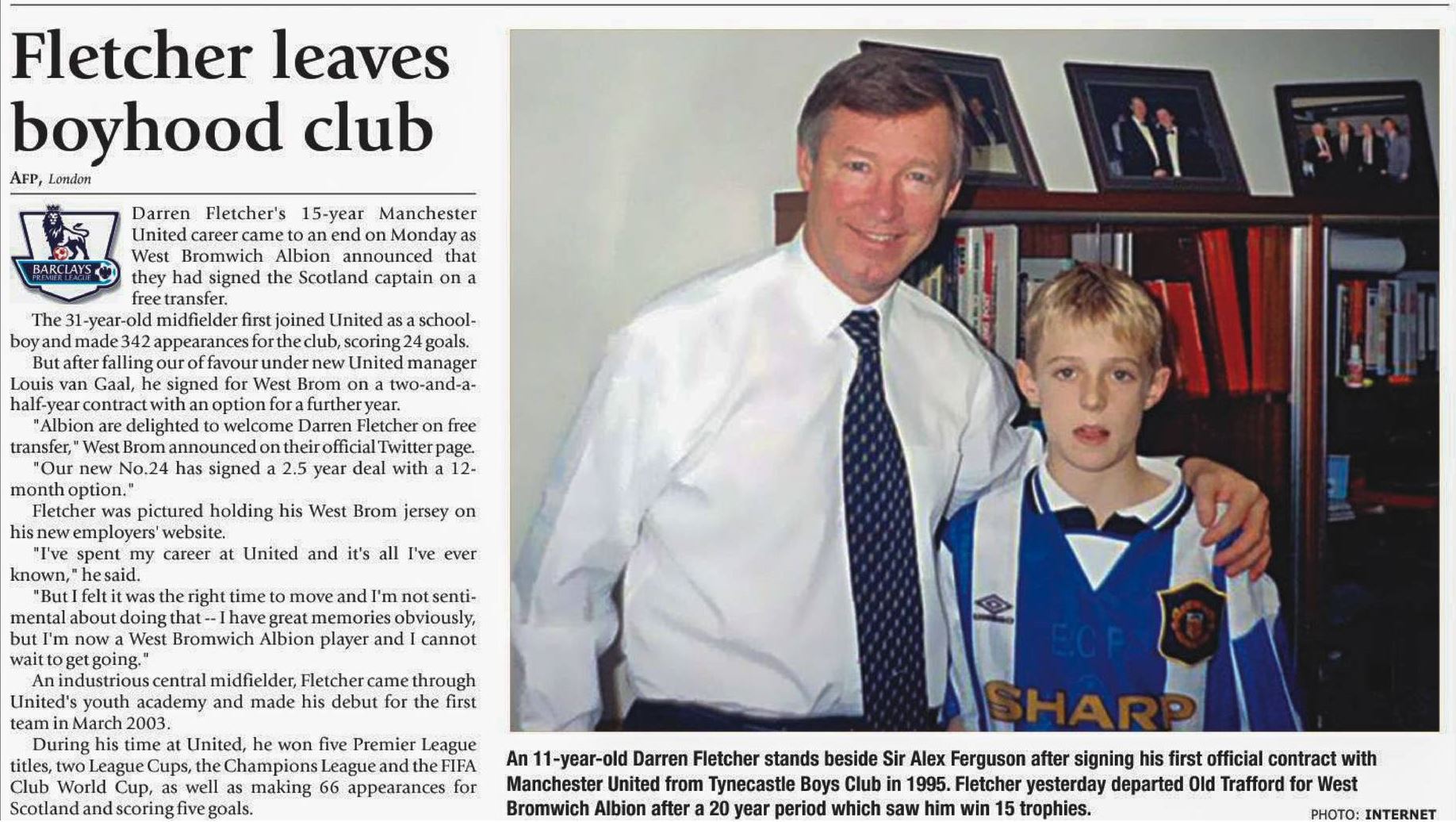 Fletcher leaves boyhood club

AFP, London

BARCLAYS PREMIER LEAGUE

Darren Fletcher's 15-year Manchester United career came to an end on Monday as West Bromwich Albion announced that they had signed the Scotland captain on a free transfer.

The 31-year-old midfielder first joined United as a schoolboy and made 342 appearances for the club, scoring 24 goals.

But after falling our of favour under new United manager Louis van Gaal, he signed for West Brom on a two-and-a-half-year contract with an option for a further year.

"Albion are delighted to welcome Darren Fletcher on free transfer," West Brom announced on their official Twitter page.

"Our new No.24 has signed a 2.5 year deal with a 12-month option."

Fletcher was pictured holding his West Brom jersey on his new employers' website.

"I've spent my career at United and it's all I've ever known," he said.

"But I felt it was the right time to move and I'm not sentimental about doing that -- I have great memories obviously, but I'm now a West Bromwich Albion player and I cannot wait to get going."

An industrious central midfielder, Fletcher came through United's youth academy and made his debut for the first team in March 2003.

During his time at United, he won five Premier League titles, two League Cups, the Champions League and the FIFA Club World Cup, as well as making 66 appearances for Scotland and scoring five goals.

SHARP

An 11-year-old Darren Fletcher stands beside Sir Alex Ferguson after signing his first official contract with Manchester United from Tynecastle Boys Club in 1995. Fletcher yesterday departed Old Trafford for West Bromwich Albion after a 20 year period which saw him win 15 trophies.

PHOTO: INTERNET